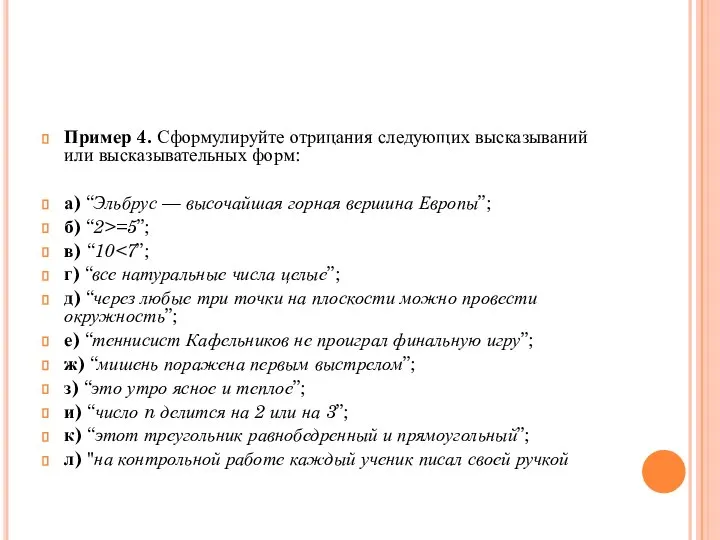 Пример 4. Сформулируйте отрицания следующих высказываний или высказывательных форм:

а) “Эльбрус — высочайшая горная вершина Европы”;

б) “2>=5”;

в) “10<7”;

г) “все натуральные числа целые”;

д) “через любые три точки на плоскости можно провести окружность”;

е) “теннисист Кафельников не проиграл финальную игру”;

ж) “мишень поражена первым выстрелом”;

з) “это утро ясное и теплое”;

и) “число n делится на 2 или на 3”;

к) “этот треугольник равнобедренный и прямоугольный”;

л) "на контрольной работе каждый ученик писал своей ручкой